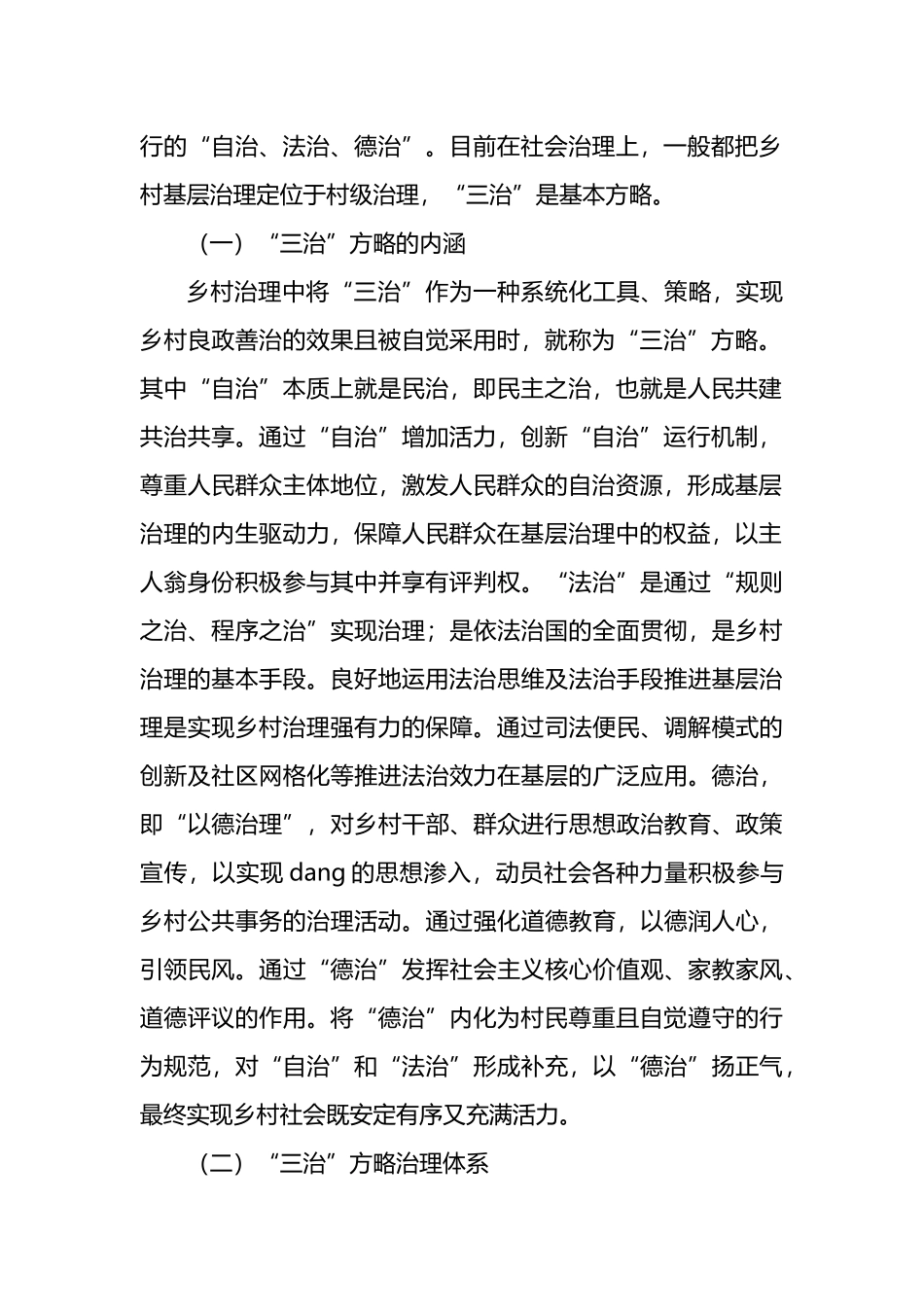 行的“自治、法治、德治”。目前在社会治理上，一般都把乡村基层治理定位于村级治理，“三治”是基本方略。

（一）“三治”方略的内涵

乡村治理中将“三治”作为一种系统化工具、策略，实现乡村良政善治的效果且被自觉采用时，就称为“三治”方略。其中“自治”本质上就是民治，即民主之治，也就是人民共建共治共享。通过“自治”增加活力，创新“自治”运行机制，尊重人民群众主体地位，激发人民群众的自治资源，形成基层治理的内生驱动力，保障人民群众在基层治理中的权益，以主人翁身份积极参与其中并享有评判权。“法治”是通过“规则之治、程序之治”实现治理；是依法治国的全面贯彻，是乡村治理的基本手段。良好地运用法治思维及法治手段推进基层治理是实现乡村治理强有力的保障。通过司法便民、调解模式的创新及社区网格化等推进法治效力在基层的广泛应用。德治，即“以德治理”，对乡村干部、群众进行思想政治教育、政策宣传，以实现 dang 的思想渗入，动员社会各种力量积极参与乡村公共事务的治理活动。通过强化道德教育，以德润人心，引领民风。通过“德治”发挥社会主义核心价值观、家教家风、道德评议的作用。将“德治”内化为村民尊重且自觉遵守的行为规范，对“自治”和“法治”形成补充，以“德治”扬正气，最终实现乡村社会既安定有序又充满活力。

（二）“三治”方略治理体系